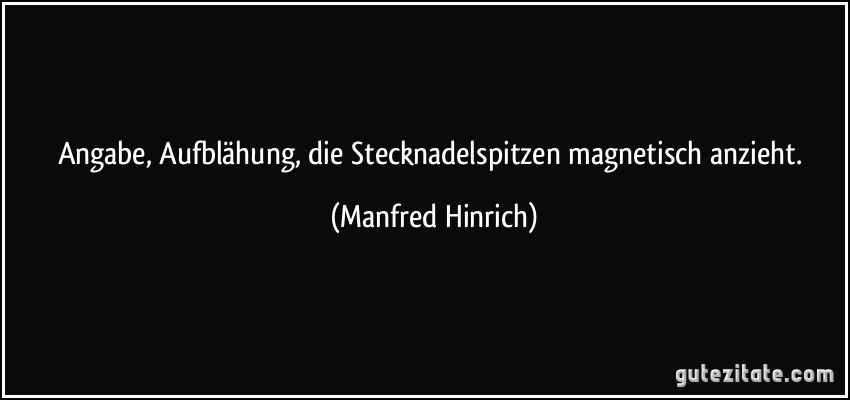 Angabe, Aufblähung, die Stecknadelspitzen magnetisch anzieht.

(Manfred Hinrich)

gutezitate.com